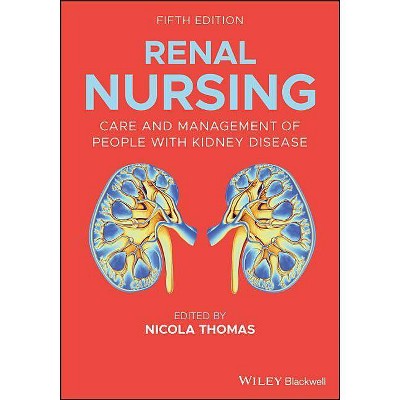 FIFTH EDITION

RENAL NURSING

CARE AND MANAGEMENT OF PEOPLE WITH KIDNEY DISEASE

EDITED BY
NICOLA THOMAS

WILEY Blackwell